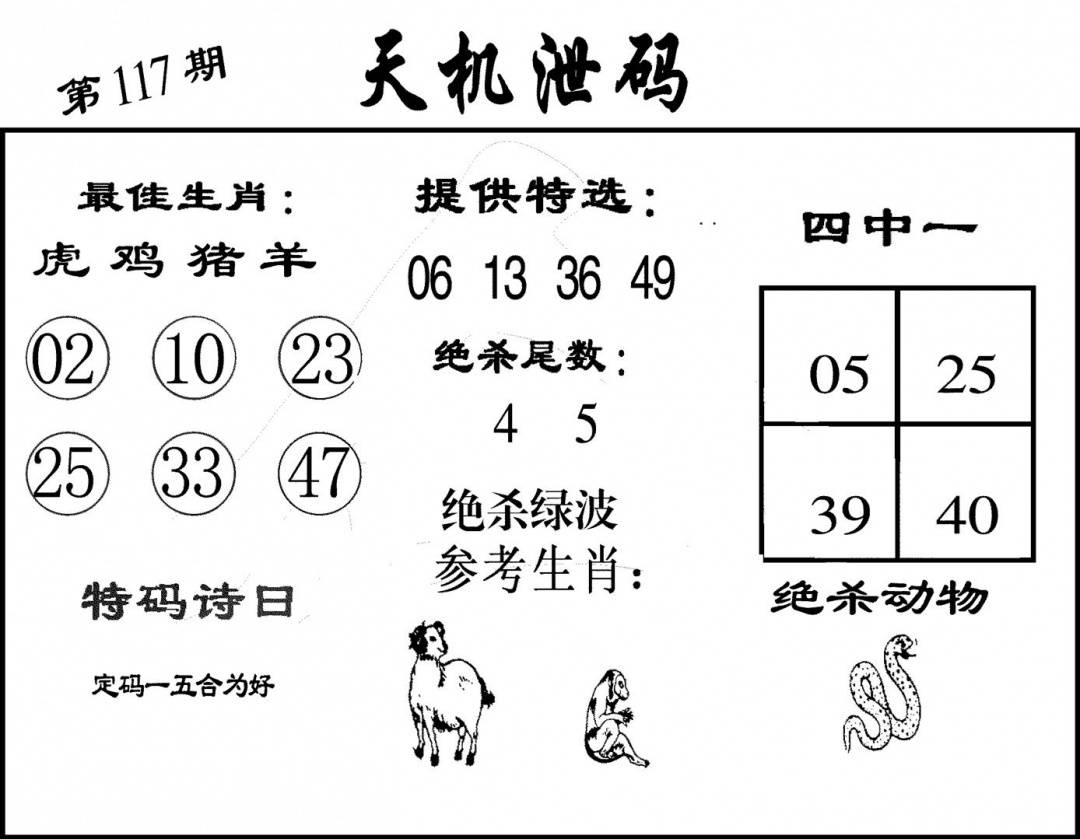 第117期

天机泄码

最佳生肖：

虎 鸡 猪 羊

02 10 23

25 33 47

特码诗曰

定码一五合为好

提供特选：

06 13 36 49

绝杀尾数：

4 5

绝杀绿波

参考生肖：

四中一

| 05 | 25 |
|---|---|
| 39 | 40 |

绝杀动物